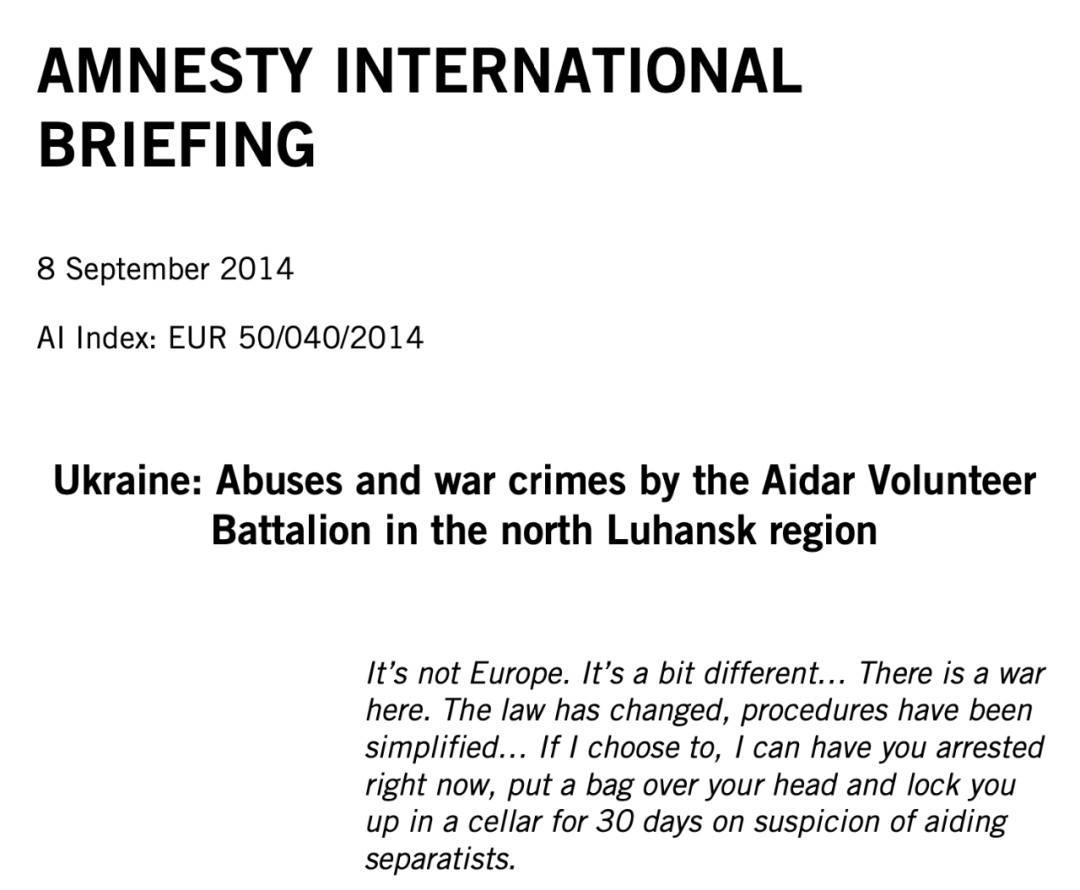 AMNESTY INTERNATIONAL BRIEFING

8 September 2014

AI Index: EUR 50/040/2014

Ukraine: Abuses and war crimes by the Aidar Volunteer Battalion in the north Luhansk region

It's not Europe. It's a bit different… There is a war here. The law has changed, procedures have been simplified… If I choose to, I can have you arrested right now, put a bag over your head and lock you up in a cellar for 30 days on suspicion of aiding separatists.